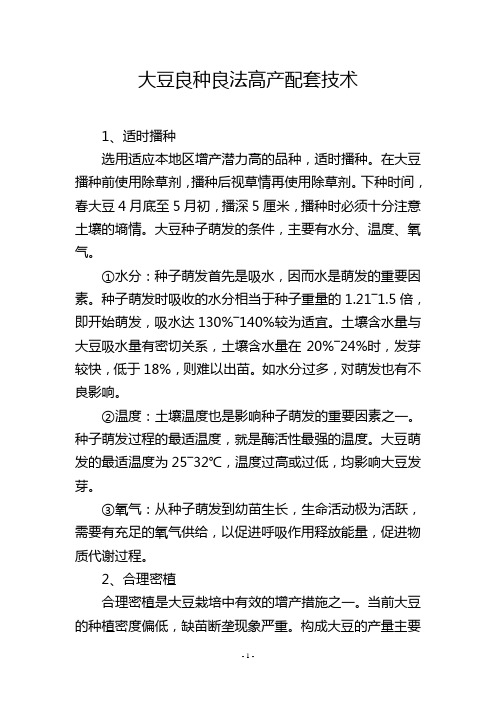 大豆良种良法高产配套技术

1、适时播种

选用适应本地区增产潜力高的品种，适时播种。在大豆播种前使用除草剂，播种后视草情再使用除草剂。下种时间，春大豆 4 月底至 5 月初，播深 5 厘米，播种时必须十分注意土壤的墒情。大豆种子萌发的条件，主要有水分、温度、氧气。

①水分：种子萌发首先是吸水，因而水是萌发的重要因素。种子萌发时吸收的水分相当于种子重量的 1.21~1.5 倍，即开始萌发，吸水达 130%~140%较为适宜。土壤含水量与大豆吸水量有密切关系，土壤含水量在 20%~24%时，发芽较快，低于 18%，则难以出苗。如水分过多，对萌发也有不良影响。

②温度：土壤温度也是影响种子萌发的重要因素之一。种子萌发过程的最适温度，就是酶活性最强的温度。大豆萌发的最适温度为 25~32℃，温度过高或过低，均影响大豆发芽。

③氧气：从种子萌发到幼苗生长，生命活动极为活跃，需要有充足的氧气供给，以促进呼吸作用释放能量，促进物质代谢过程。

2、合理密植

合理密植是大豆栽培中有效的增产措施之一。当前大豆的种植密度偏低，缺苗断垄现象严重。构成大豆的产量主要

- 1 -